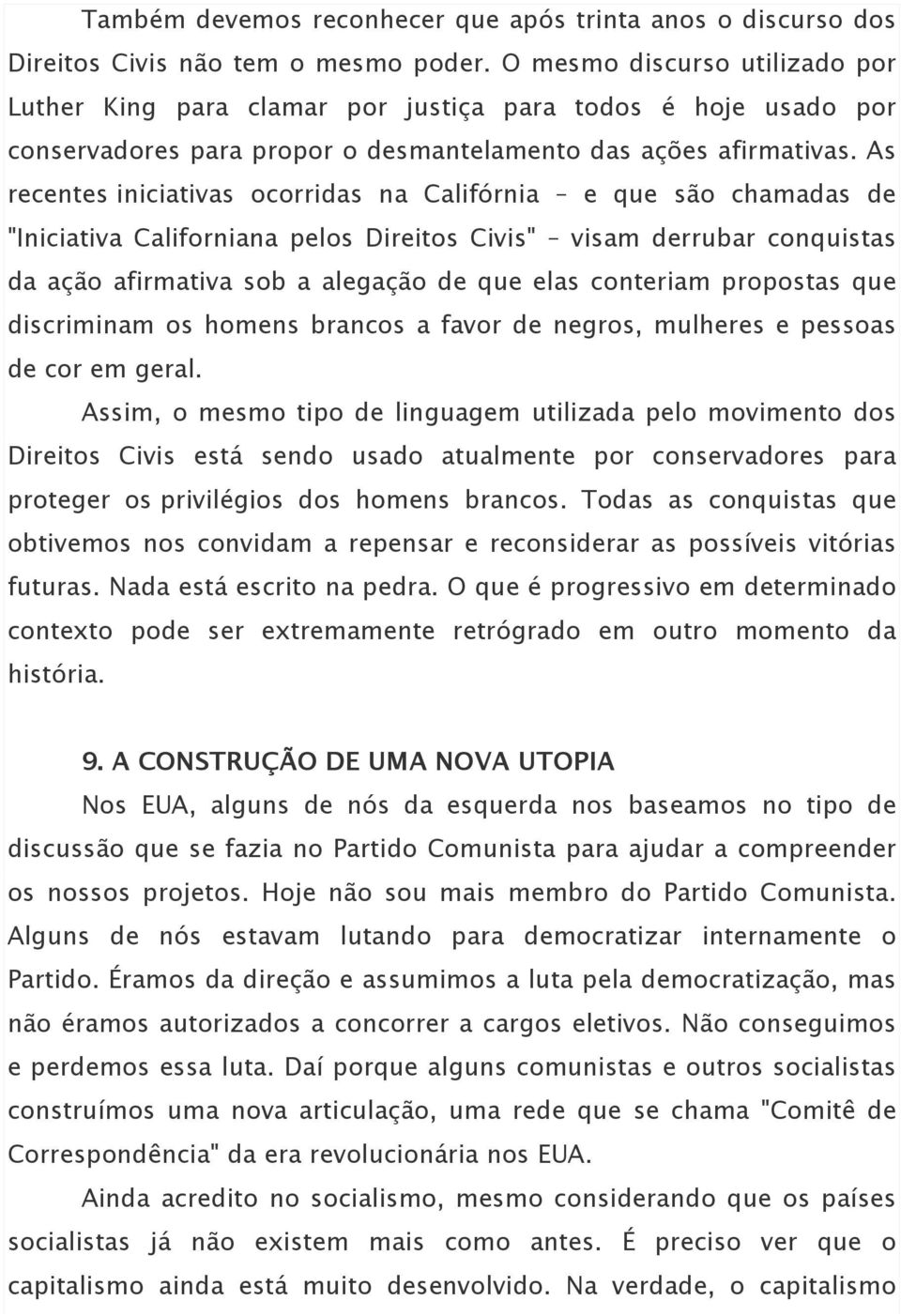 Também devemos reconhecer que após trinta anos o discurso dos Direitos Civis não tem o mesmo poder. O mesmo discurso utilizado por Luther King para clamar por justiça para todos é hoje usado por conservadores para propor o desmantelamento das ações afirmativas. As recentes iniciativas ocorridas na Califórnia – e que são chamadas de "Iniciativa Californiana pelos Direitos Civis" – visam derrubar conquistas da ação afirmativa sob a alegação de que elas conteriam propostas que discriminam os homens brancos a favor de negros, mulheres e pessoas de cor em geral.

Assim, o mesmo tipo de linguagem utilizada pelo movimento dos Direitos Civis está sendo usado atualmente por conservadores para proteger os privilégios dos homens brancos. Todas as conquistas que obtivemos nos convidam a repensar e reconsiderar as possíveis vitórias futuras. Nada está escrito na pedra. O que é progressivo em determinado contexto pode ser extremamente retrógrado em outro momento da história.

9. A CONSTRUÇÃO DE UMA NOVA UTOPIA

Nos EUA, alguns de nós da esquerda nos baseamos no tipo de discussão que se fazia no Partido Comunista para ajudar a compreender os nossos projetos. Hoje não sou mais membro do Partido Comunista. Alguns de nós estavam lutando para democratizar internamente o Partido. Éramos da direção e assumimos a luta pela democratização, mas não éramos autorizados a concorrer a cargos eletivos. Não conseguimos e perdemos essa luta. Daí porque alguns comunistas e outros socialistas construímos uma nova articulação, uma rede que se chama "Comitê de Correspondência" da era revolucionária nos EUA.

Ainda acredito no socialismo, mesmo considerando que os países socialistas já não existem mais como antes. É preciso ver que o capitalismo ainda está muito desenvolvido. Na verdade, o capitalismo